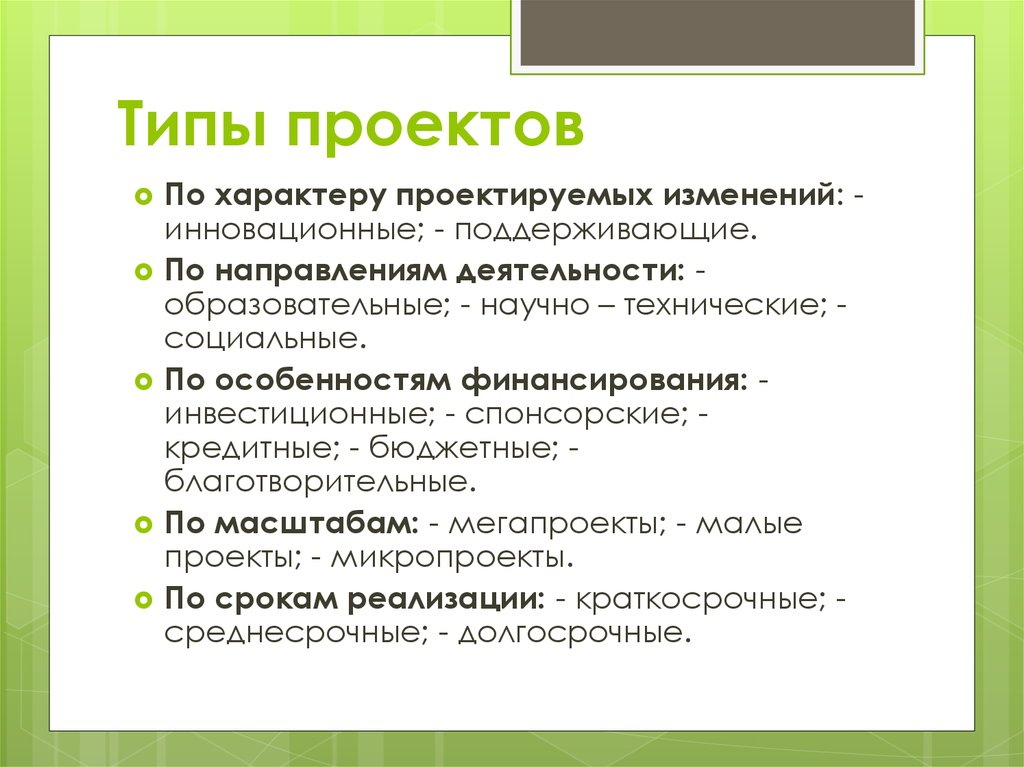 Типы проектов

По характеру проектируемых изменений: - инновационные; - поддерживающие.

По направлениям деятельности: - образовательные; - научно – технические; - социальные.

По особенностям финансирования: - инвестиционные; - спонсорские; - кредитные; - бюджетные; - благотворительные.

По масштабам: - мегапроекты; - малые проекты; - микропроекты.

По срокам реализации: - краткосрочные; - среднесрочные; - долгосрочные.